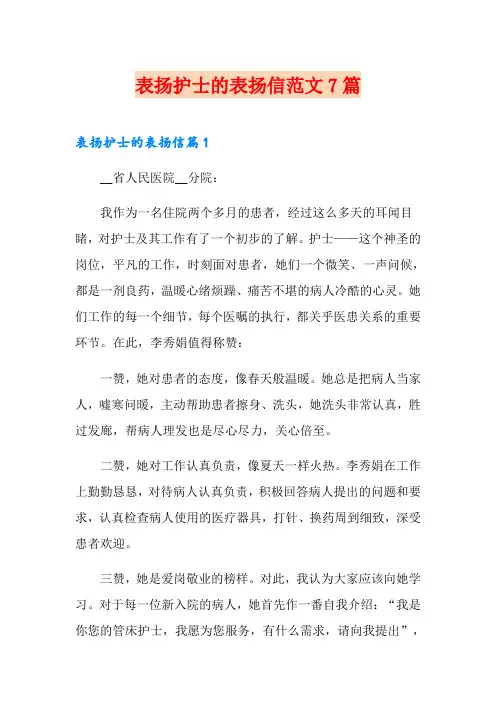 表扬护士的表扬信范文7篇

表扬护士的表扬信篇1

__省人民医院__分院：

我作为一名住院两个多月的患者，经过这么多天的耳闻目睹，对护士及其工作有了一个初步的了解。护士——这个神圣的岗位，平凡的工作，时刻面对患者，她们一个微笑、一声问候，都是一剂良药，温暖心绪烦躁、痛苦不堪的病人冷酷的心灵。她们工作的每一个细节，每个医嘱的执行，都关乎医患关系的重要环节。在此，李秀娟值得称赞：

一赞，她对患者的态度，像春天般温暖。她总是把病人当家人，嘘寒问暖，主动帮助患者擦身、洗头，她洗头非常认真，胜过发廊，帮病人理发也是尽心尽力，关心倍至。

二赞，她对工作认真负责，像夏天一样火热。李秀娟在工作上勤勤恳恳，对待病人认真负责，积极回答病人提出的问题和要求，认真检查病人使用的医疗器具，打针、换药周到细致，深受患者欢迎。

三赞，她是爱岗敬业的榜样。对此，我认为大家应该向她学习。对于每一位新入院的病人，她首先作一番自我介绍：“我是你您的管床护士，我愿为您服务，有什么需求，请向我提出”，